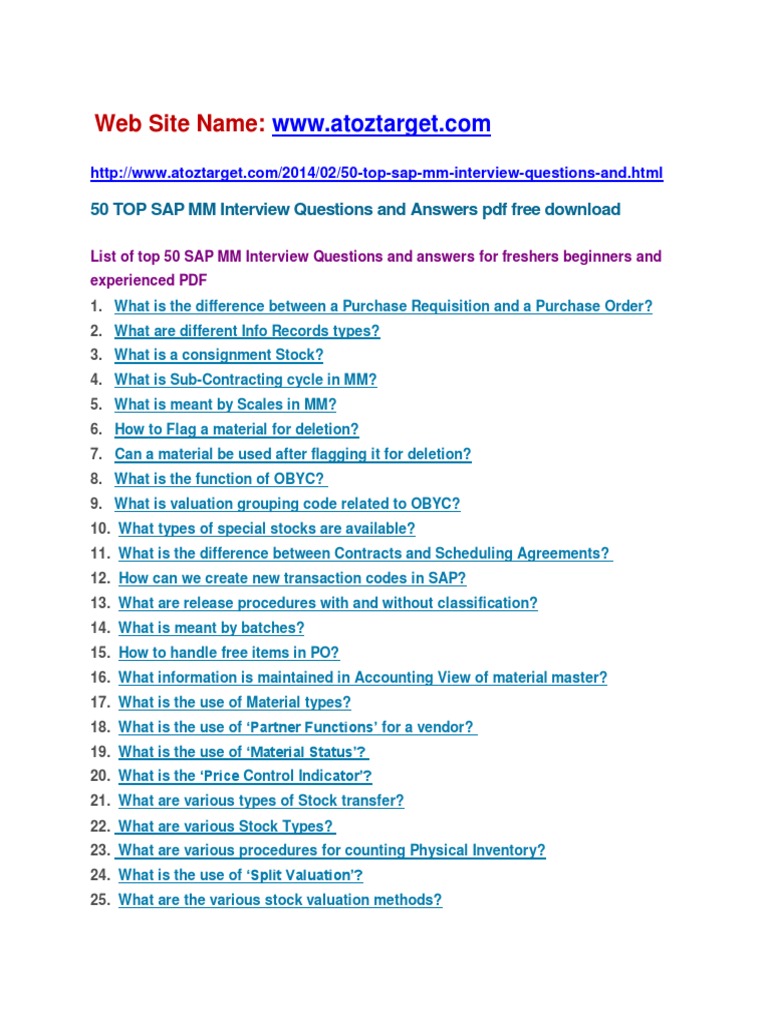 Web Site Name: www.atoztarget.com

http://www.atoztarget.com/2014/02/50-top-sap-mm-interview-questions-and.html

50 TOP SAP MM Interview Questions and Answers pdf free download

List of top 50 SAP MM Interview Questions and answers for freshers beginners and experienced PDF

1. What is the difference between a Purchase Requisition and a Purchase Order?
2. What are different Info Records types?
3. What is a consignment Stock?
4. What is Sub-Contracting cycle in MM?
5. What is meant by Scales in MM?
6. How to Flag a material for deletion?
7. Can a material be used after flagging it for deletion?
8. What is the function of OBYC?
9. What is valuation grouping code related to OBYC?
10. What types of special stocks are available?
11. What is the difference between Contracts and Scheduling Agreements?
12. How can we create new transaction codes in SAP?
13. What are release procedures with and without classification?
14. What is meant by batches?
15. How to handle free items in PO?
16. What information is maintained in Accounting View of material master?
17. What is the use of Material types?
18. What is the use of 'Partner Functions' for a vendor?
19. What is the use of 'Material Status'?
20. What is the 'Price Control Indicator'?
21. What are various types of Stock transfer?
22. What are various Stock Types?
23. What are various procedures for counting Physical Inventory?
24. What is the use of 'Split Valuation'?
25. What are the various stock valuation methods?